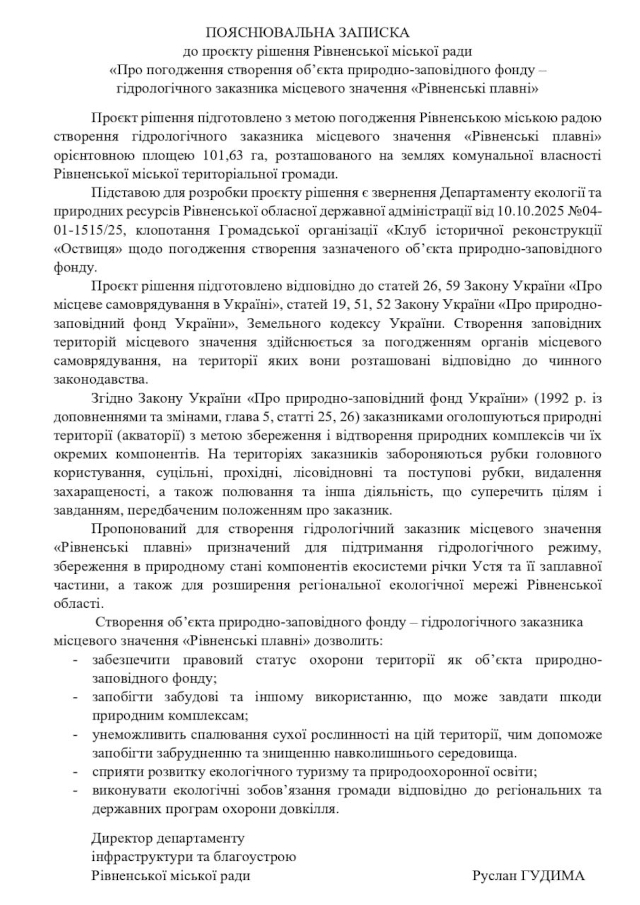 ПОЯСНЮВАЛЬНА ЗАПИСКА
до проєкту рішення Рівненської міської ради
«Про погодження створення об'єкта природно-заповідного фонду – гідрологічного заказника місцевого значення «Рівненські плавні»

Проєкт рішення підготовлено з метою погодження Рівненською міською радою створення гідрологічного заказника місцевого значення «Рівненські плавні» орієнтовною площею 101,63 га, розташованого на землях комунальної власності Рівненської міської територіальної громади.

Підставою для розробки проєкту рішення є звернення Департаменту екології та природних ресурсів Рівненської обласної державної адміністрації від 10.10.2025 №04-01-1515/25, клопотання Громадської організації «Клуб історичної реконструкції «Оствиця» щодо погодження створення зазначеного об'єкта природно-заповідного фонду.

Проєкт рішення підготовлено відповідно до статей 26, 59 Закону України «Про місцеве самоврядування в Україні», статей 19, 51, 52 Закону України «Про природно-заповідний фонд України», Земельного кодексу України. Створення заповідних територій місцевого значення здійснюється за погодженням органів місцевого самоврядування, на території яких вони розташовані відповідно до чинного законодавства.

Згідно Закону України «Про природно-заповідний фонд України» (1992 р. із доповненнями та змінами, глава 5, статті 25, 26) заказниками оголошуються природні території (акваторії) з метою збереження і відтворення природних комплексів чи їх окремих компонентів. На територіях заказників забороняються рубки головного користування, суцільні, прохідні, лісовідновні та поступові рубки, видалення захаращеності, а також полювання та інша діяльність, що суперечить цілям і завданням, передбаченим положенням про заказник.

Пропонований для створення гідрологічний заказник місцевого значення «Рівненські плавні» призначений для підтримання гідрологічного режиму, збереження в природному стані компонентів екосистеми річки Устя та її заплавної частини, а також для розширення регіональної екологічної мережі Рівненської області.

Створення об'єкта природно-заповідного фонду – гідрологічного заказника місцевого значення «Рівненські плавні» дозволить:
- забезпечити правовий статус охорони території як об'єкта природно-заповідного фонду;
- запобігти забудові та іншому використанню, що може завдати шкоди природним комплексам;
- унеможливить спалювання сухої рослинності на цій території, чим допоможе запобігти забрудненню та знищенню навколишнього середовища.
- сприяти розвитку екологічного туризму та природоохоронної освіти;
- виконувати екологічні зобов'язання громади відповідно до регіональних та державних програм охорони довкілля.

Директор департаменту
інфраструктури та благоустрою
Рівненської міської ради

Руслан ГУДИМА